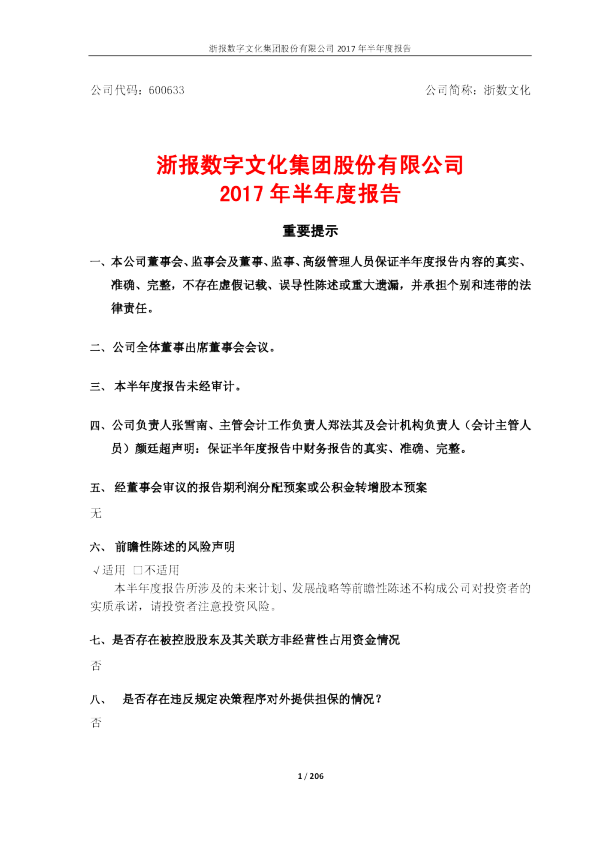 浙报数字文化集团股份有限公司 2017 年半年度报告

公司代码：600633　　　　　　　　　　　　　　　　　　　　公司简称：浙数文化

浙报数字文化集团股份有限公司
2017 年半年度报告

重要提示

一、本公司董事会、监事会及董事、监事、高级管理人员保证半年度报告内容的真实、准确、完整，不存在虚假记载、误导性陈述或重大遗漏，并承担个别和连带的法律责任。

二、公司全体董事出席董事会会议。

三、 本半年度报告未经审计。

四、公司负责人张雪南、主管会计工作负责人郑法其及会计机构负责人（会计主管人员）颜廷超声明：保证半年度报告中财务报告的真实、准确、完整。

五、 经董事会审议的报告期利润分配预案或公积金转增股本预案

无

六、 前瞻性陈述的风险声明

√适用 □不适用

本半年度报告所涉及的未来计划、发展战略等前瞻性陈述不构成公司对投资者的实质承诺，请投资者注意投资风险。

七、是否存在被控股股东及其关联方非经营性占用资金情况

否

八、 是否存在违反规定决策程序对外提供担保的情况？

否

1 / 206